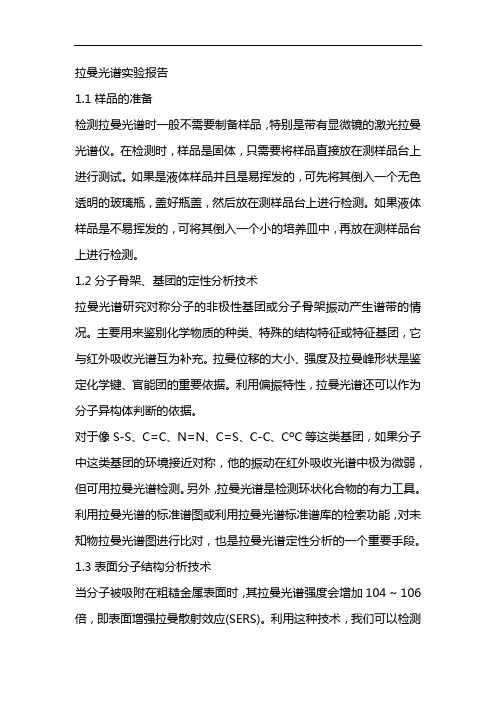 拉曼光谱实验报告

1.1 样品的准备

检测拉曼光谱时一般不需要制备样品，特别是带有显微镜的激光拉曼光谱仪。在检测时，样品是固体，只需要将样品直接放在测样品台上进行测试。如果是液体样品并且是易挥发的，可先将其倒入一个无色透明的玻璃瓶，盖好瓶盖，然后放在测样品台上进行检测。如果液体样品是不易挥发的，可将其倒入一个小的培养皿中，再放在测样品台上进行检测。

1.2 分子骨架、基团的定性分析技术

拉曼光谱研究对称分子的非极性基团或分子骨架振动产生谱带的情况。主要用来鉴别化学物质的种类、特殊的结构特征或特征基团，它与红外吸收光谱互为补充。拉曼位移的大小、强度及拉曼峰形状是鉴定化学键、官能团的重要依据。利用偏振特性，拉曼光谱还可以作为分子异构体判断的依据。

对于像 S-S、C=C、N=N、C=S、C-C、CºC 等这类基团，如果分子中这类基团的环境接近对称，他的振动在红外吸收光谱中极为微弱，但可用拉曼光谱检测。另外，拉曼光谱是检测环状化合物的有力工具。利用拉曼光谱的标准谱图或利用拉曼光谱标准谱库的检索功能，对未知物拉曼光谱图进行比对，也是拉曼光谱定性分析的一个重要手段。

1.3 表面分子结构分析技术

当分子被吸附在粗糙金属表面时，其拉曼光谱强度会增加 104 ~ 106 倍，即表面增强拉曼散射效应(SERS)。利用这种技术，我们可以检测